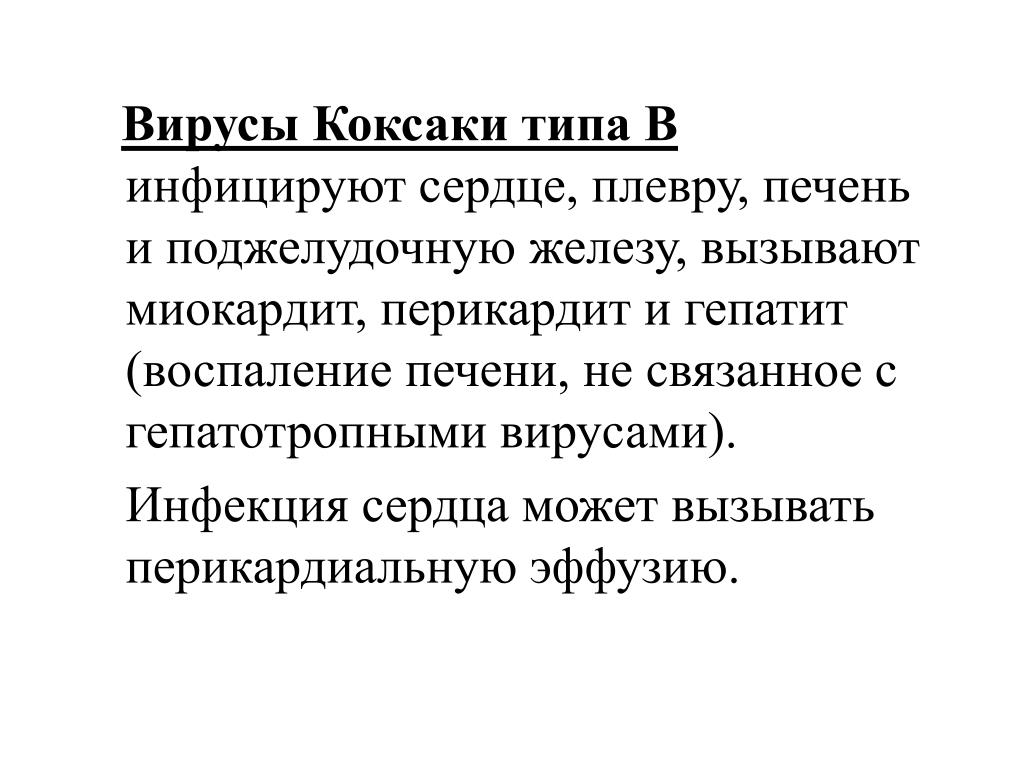 Вирусы Коксаки типа В инфицируют сердце, плевру, печень и поджелудочную железу, вызывают миокардит, перикардит и гепатит (воспаление печени, не связанное с гепатотропными вирусами).

Инфекция сердца может вызывать перикардиальную эффузию.